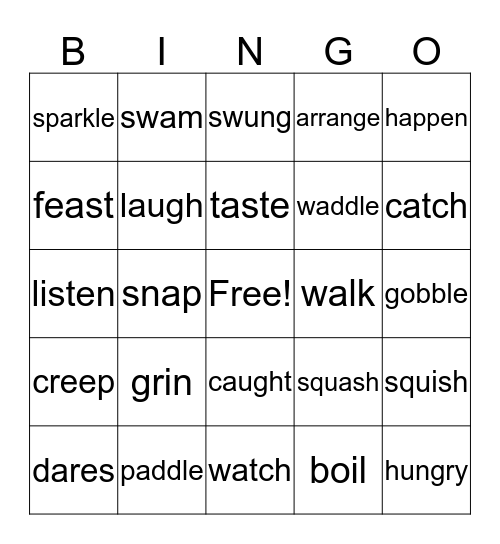 | B | I | N | G | O |
|---|---|---|---|---|
| sparkle | swam | swung | arrange | happen |
| feast | laugh | taste | waddle | catch |
| listen | snap | Free! | walk | gobble |
| creep | grin | caught | squash | squish |
| dares | paddle | watch | boil | hungry |